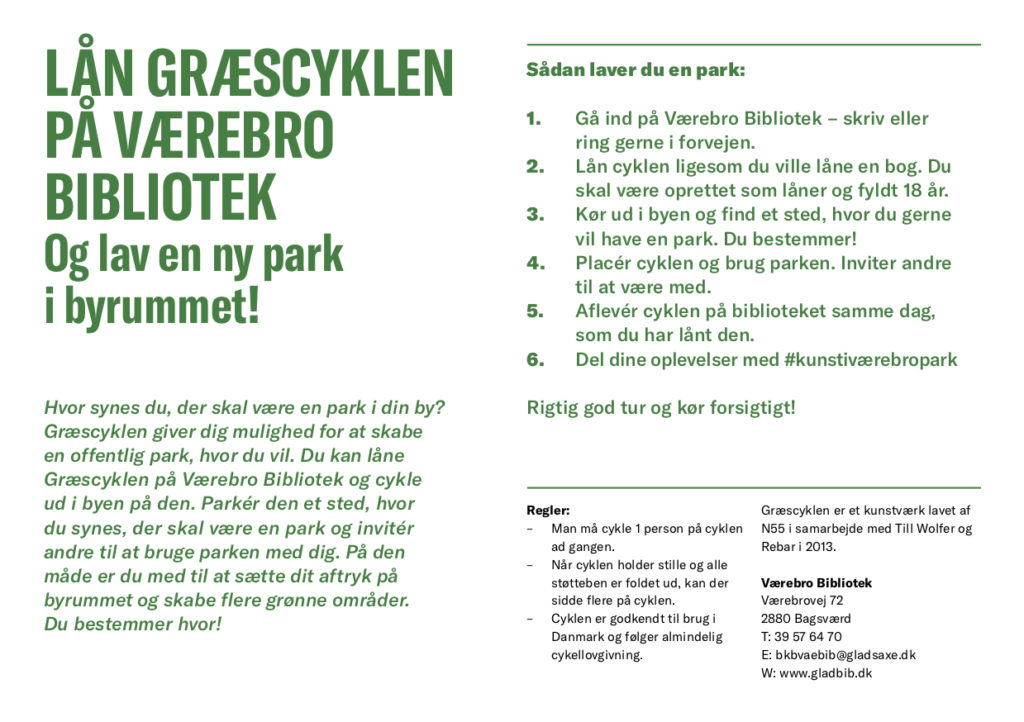 LÅN GRÆSCYKLEN PÅ VÆREBRO BIBLIOTEK
Og lav en ny park i byrummet!

Hvor synes du, der skal være en park i din by? Græscyklen giver dig mulighed for at skabe en offentlig park, hvor du vil. Du kan låne Græscyklen på Værebro Bibliotek og cykle ud i byen på den. Parkér den et sted, hvor du synes, der skal være en park og invitér andre til at bruge parken med dig. På den måde er du med til at sætte dit aftryk på byrummet og skabe flere grønne områder. Du bestemmer hvor!

Sådan laver du en park:

1. Gå ind på Værebro Bibliotek – skriv eller ring gerne i forvejen.
2. Lån cyklen ligesom du ville låne en bog. Du skal være oprettet som låner og fyldt 18 år.
3. Kør ud i byen og find et sted, hvor du gerne vil have en park. Du bestemmer!
4. Placér cyklen og brug parken. Inviter andre til at være med.
5. Aflevér cyklen på biblioteket samme dag, som du har lånt den.
6. Del dine oplevelser med #kunstiværebropark

Rigtig god tur og kør forsigtigt!

Regler:
– Man må cykle 1 person på cyklen ad gangen.
– Når cyklen holder stille og alle støtteben er foldet ud, kan der sidde flere på cyklen.
– Cyklen er godkendt til brug i Danmark og følger almindelig cykellovgivning.

Græscyklen er et kunstværk lavet af N55 i samarbejde med Till Wolfer og Rebar i 2013.

Værebro Bibliotek
Værebrovej 72
2880 Bagsværd
T: 39 57 64 70
E: bkbvaebib@gladsaxe.dk
W: www.gladbib.dk